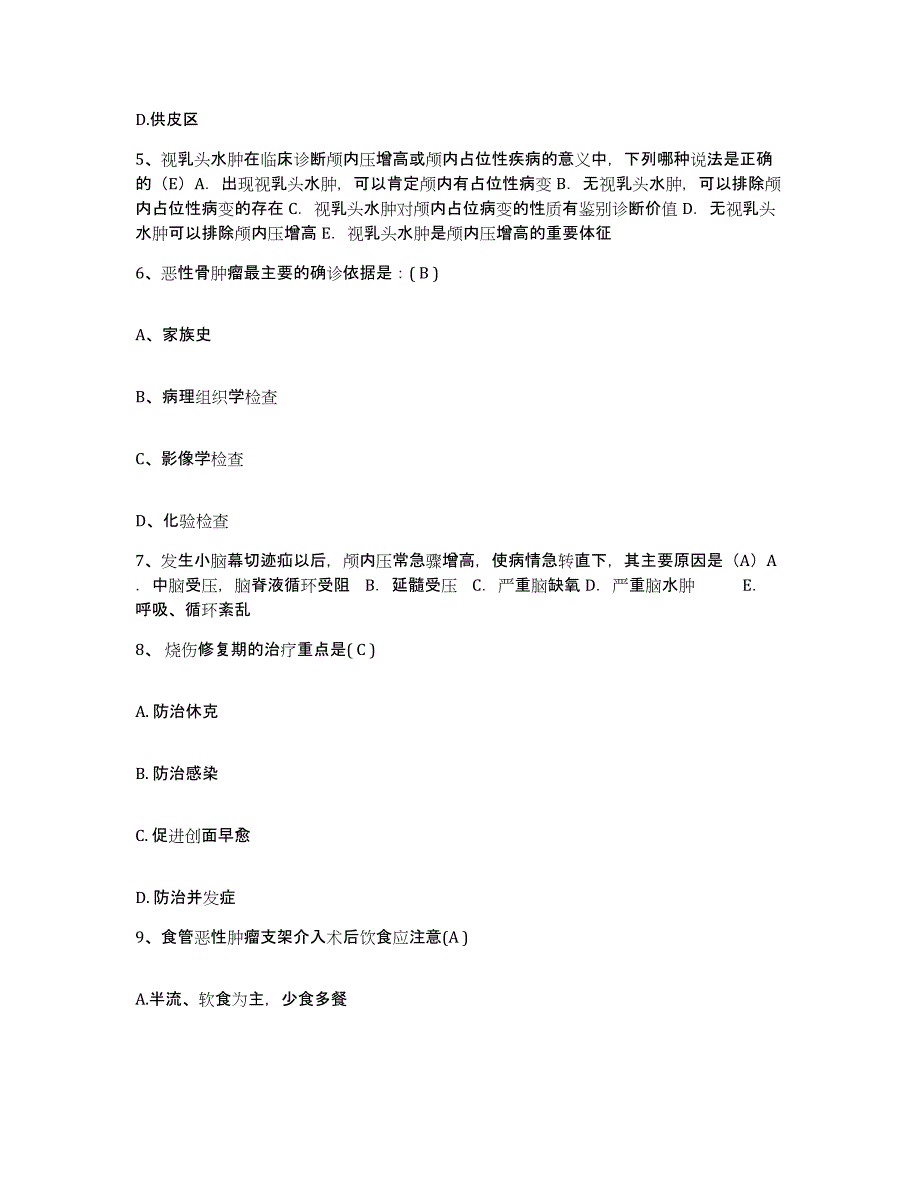 D.供皮区

5、视乳头水肿在临床诊断颅内压增高或颅内占位性疾病的意义中，下列哪种说法是正确的（E）A. 出现视乳头水肿，可以肯定颅内有占位性病变 B. 无视乳头水肿，可以排除颅内占位性病变的存在 C. 视乳头水肿对颅内占位病变的性质有鉴别诊断价值 D. 无视乳头水肿可以排除颅内压增高 E. 视乳头水肿是颅内压增高的重要体征

6、恶性骨肿瘤最主要的确诊依据是：( B )

A、家族史

B、病理组织学检查

C、影像学检查

D、化验检查

7、发生小脑幕切迹疝以后，颅内压常急骤增高，使病情急转直下，其主要原因是（A）A. 中脑受压，脑脊液循环受阻 B. 延髓受压 C. 严重脑缺氧 D. 严重脑水肿 E. 呼吸、循环紊乱

8、 烧伤修复期的治疗重点是( C )

A. 防治休克

B. 防治感染

C. 促进创面早愈

D. 防治并发症

9、食管恶性肿瘤支架介入术后饮食应注意(A )

A.半流、软食为主，少食多餐